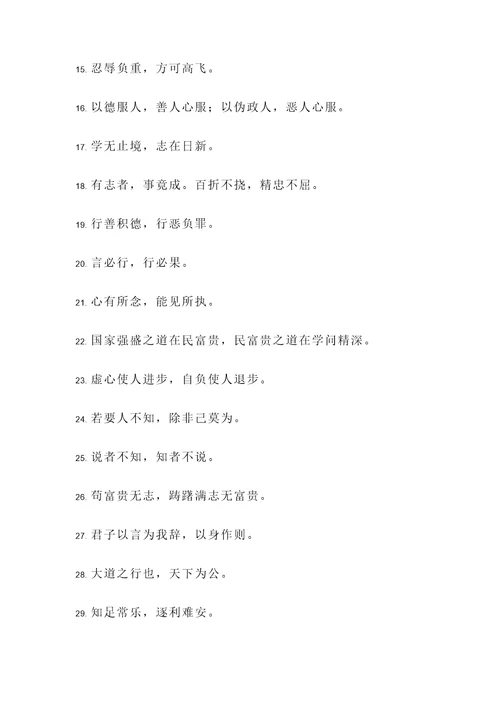 15. 忍辱负重，方可高飞。

16. 以德服人，善人心服；以伪政人，恶人心服。

17. 学无止境，志在日新。

18. 有志者，事竟成。百折不挠，精忠不屈。

19. 行善积德，行恶负罪。

20. 言必行，行必果。

21. 心有所念，能见所执。

22. 国家强盛之道在民富贵，民富贵之道在学问精深。

23. 虚心使人进步，自负使人退步。

24. 若要人不知，除非己莫为。

25. 说者不知，知者不说。

26. 苟富贵无志，踌躇满志无富贵。

27. 君子以言为我辞，以身作则。

28. 大道之行也，天下为公。

29. 知足常乐，逐利难安。